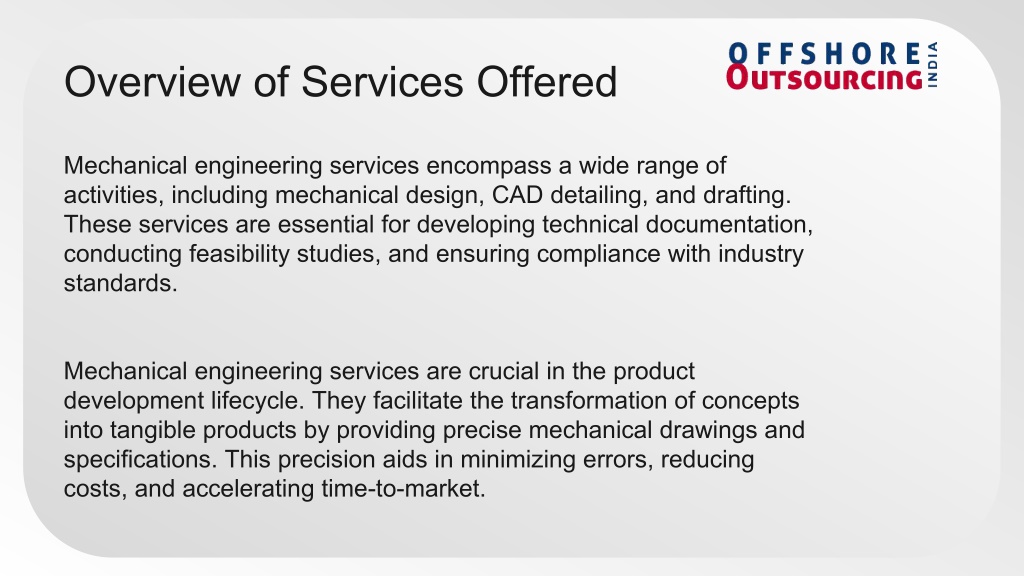 Overview of Services Offered

OFFSHORE
OUTSOURCING
INDIA

Mechanical engineering services encompass a wide range of activities, including mechanical design, CAD detailing, and drafting. These services are essential for developing technical documentation, conducting feasibility studies, and ensuring compliance with industry standards.

Mechanical engineering services are crucial in the product development lifecycle. They facilitate the transformation of concepts into tangible products by providing precise mechanical drawings and specifications. This precision aids in minimizing errors, reducing costs, and accelerating time-to-market.